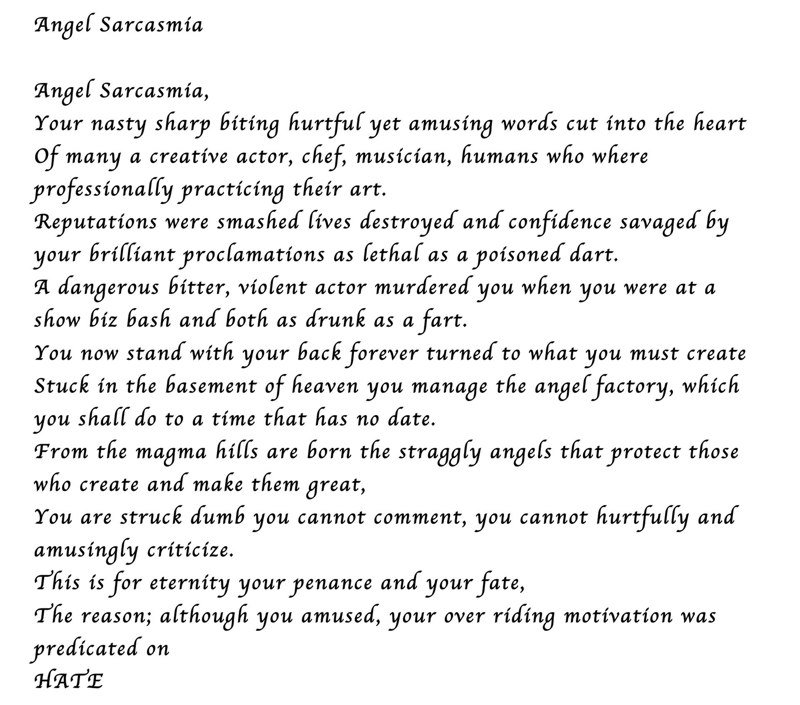 Angel Sarcasmia

Angel Sarcasmia,
Your nasty sharp biting hurtful yet amusing words cut into the heart
Of many a creative actor, chef, musician, humans who where professionally practicing their art.
Reputations were smashed lives destroyed and confidence savaged by your brilliant proclamations as lethal as a poisoned dart.
A dangerous bitter, violent actor murdered you when you were at a show biz bash and both as drunk as a fart.
You now stand with your back forever turned to what you must create
Stuck in the basement of heaven you manage the angel factory, which you shall do to a time that has no date.
From the magma hills are born the straggly angels that protect those who create and make them great,
You are struck dumb you cannot comment, you cannot hurtfully and amusingly criticize.
This is for eternity your penance and your fate,
The reason; although you amused, your over riding motivation was predicated on
HATE